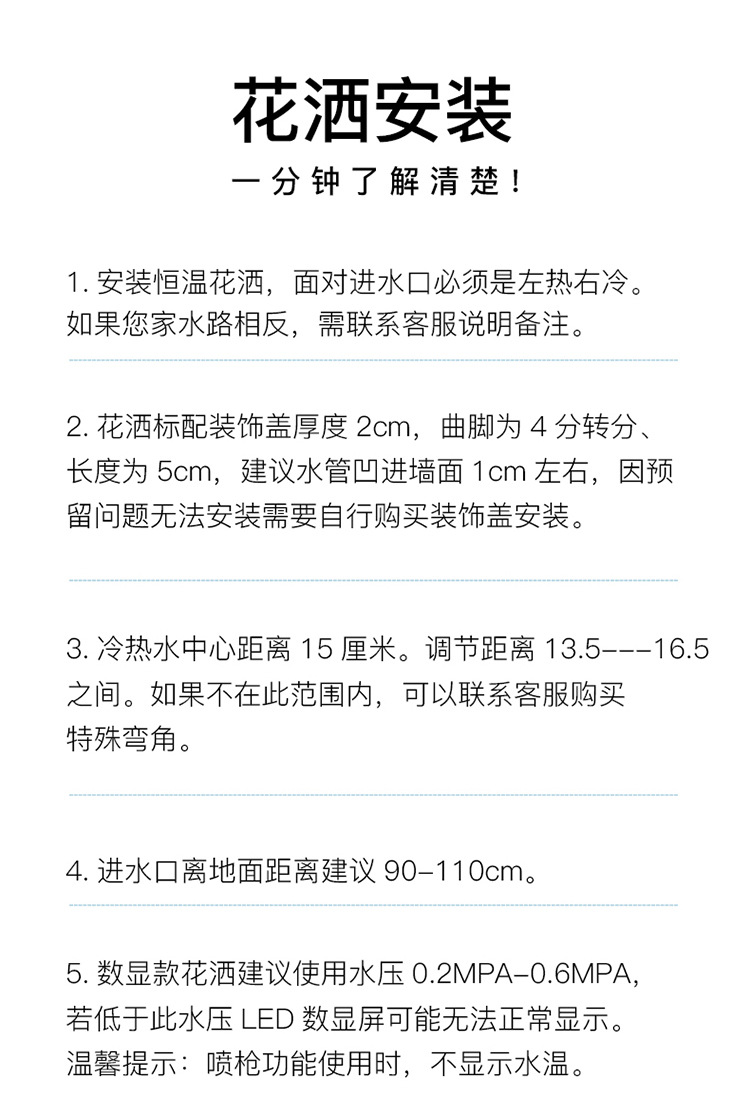 花洒安装

一分钟了解清楚！

1.安装恒温花洒，面对进水口必须是左热右冷。如果您家水路相反，需联系客服说明备注。

2.花洒标配装饰盖厚度2cm，曲脚为4分转分、长度为5cm，建议水管凹进墙面1cm左右，因预留问题无法安装需要自行购买装饰盖安装。

3.冷热水中心距离15厘米。调节距离13.5---16.5之间。如果不在此范围内，可以联系客服购买特殊弯角。

4.进水口离地面距离建议90-110cm。

5.数显款花洒建议使用水压0.2MPA-0.6MPA，若低于此水压LED数显屏可能无法正常显示。温馨提示：喷枪功能使用时，不显示水温。